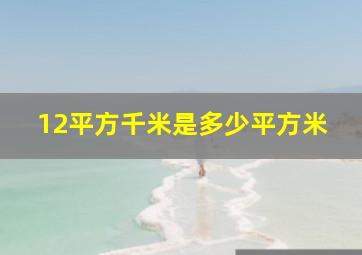 12平方千米是多少平方米